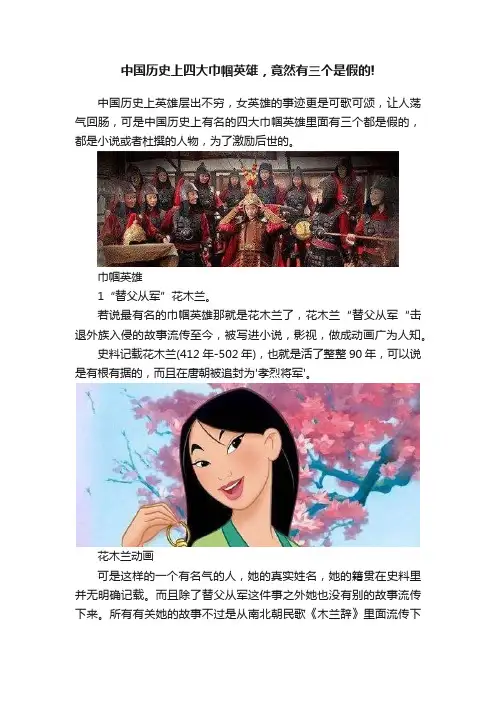 中国历史上四大巾帼英雄，竟然有三个是假的!

中国历史上英雄层出不穷，女英雄的事迹更是可歌可颂，让人荡气回肠，可是中国历史上有名的四大巾帼英雄里面有三个都是假的，都是小说或者杜撰的人物，为了激励后世的。

巾帼英雄

1“替父从军”花木兰。

若说最有名的巾帼英雄那就是花木兰了，花木兰“替父从军“击退外族入侵的故事流传至今，被写进小说，影视，做成动画广为人知。

史料记载花木兰(412年-502年)，也就是活了整整90年，可以说是有根有据的，而且在唐朝被追封为'孝烈将军'。

花木兰动画

可是这样的一个有名气的人，她的真实姓名，她的籍贯在史料里并无明确记载。而且除了替父从军这件事之外她也没有别的故事流传下来。所有有关她的故事不过是从南北朝民歌《木兰辞》里面流传下